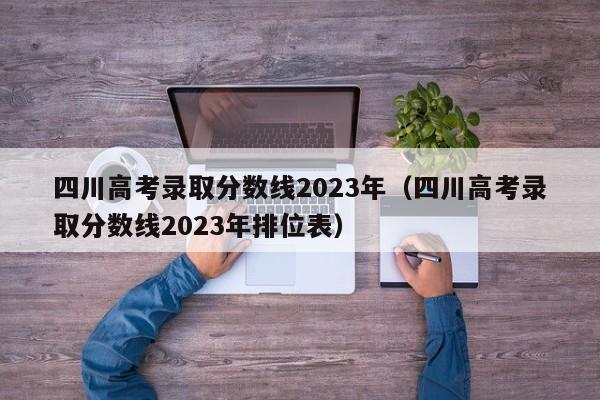 四川高考录取分数线2023年（四川高考录取分数线2023年排位表）